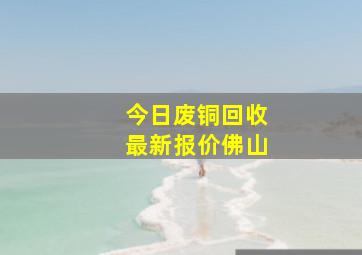 今日废铜回收
最新报价佛山